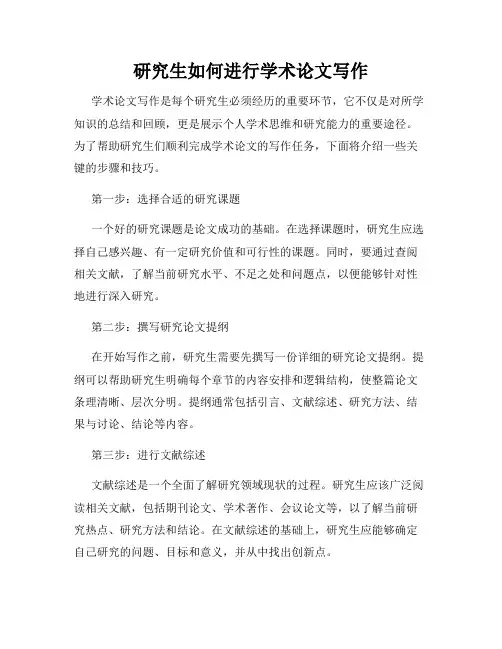 研究生如何进行学术论文写作

学术论文写作是每个研究生必须经历的重要环节，它不仅是对所学知识的总结和回顾，更是展示个人学术思维和研究能力的重要途径。为了帮助研究生们顺利完成学术论文的写作任务，下面将介绍一些关键的步骤和技巧。

第一步：选择合适的研究课题

一个好的研究课题是论文成功的基础。在选择课题时，研究生应选择自己感兴趣、有一定研究价值和可行性的课题。同时，要通过查阅相关文献，了解当前研究水平、不足之处和问题点，以便能够针对性地进行深入研究。

第二步：撰写研究论文提纲

在开始写作之前，研究生需要先撰写一份详细的研究论文提纲。提纲可以帮助研究生明确每个章节的内容安排和逻辑结构，使整篇论文条理清晰、层次分明。提纲通常包括引言、文献综述、研究方法、结果与讨论、结论等内容。

第三步：进行文献综述

文献综述是一个全面了解研究领域现状的过程。研究生应该广泛阅读相关文献，包括期刊论文、学术著作、会议论文等，以了解当前研究热点、研究方法和结论。在文献综述的基础上，研究生应能够确定自己研究的问题、目标和意义，并从中找出创新点。